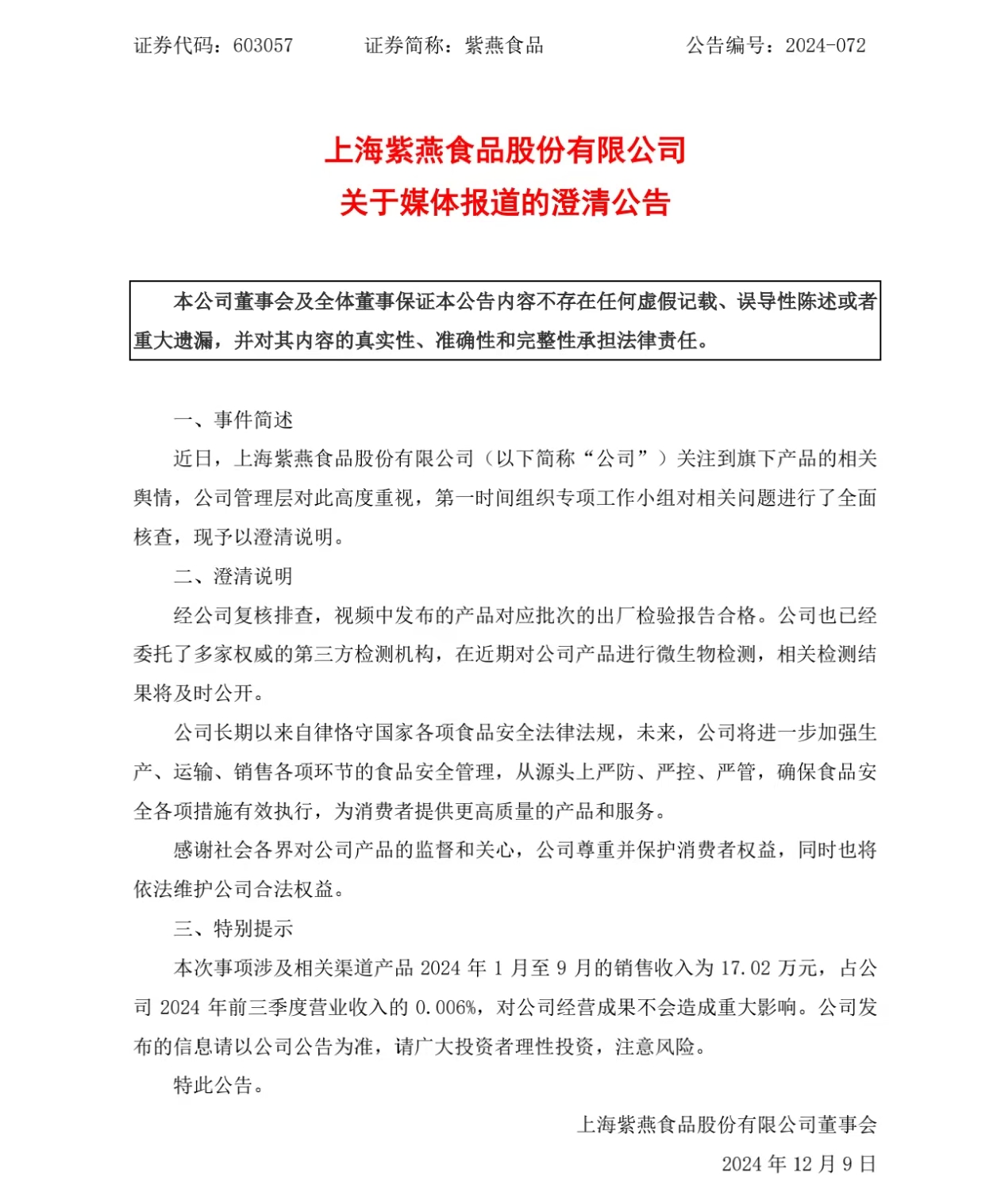 证券代码：603057 证券简称：紫燕食品 公告编号：2024-072

上海紫燕食品股份有限公司
关于媒体报道的澄清公告

本公司董事会及全体董事保证本公告内容不存在任何虚假记载、误导性陈述或者重大遗漏，并对其内容的真实性、准确性和完整性承担法律责任。

一、事件简述

近日，上海紫燕食品股份有限公司（以下简称“公司”）关注到旗下产品的相关舆情，公司管理层对此高度重视，第一时间组织专项工作小组对相关问题进行了全面核查，现予以澄清说明。

二、澄清说明

经公司复核排查，视频中发布的产品对应批次的出厂检验报告合格。公司也已经委托了多家权威的第三方检测机构，在近期对公司产品进行微生物检测，相关检测结果将及时公开。

公司长期以来自律恪守国家各项食品安全法律法规，未来，公司将进一步加强生产、运输、销售各项环节的食品安全管理，从源头上严防、严控、严管，确保食品安全各项措施有效执行，为消费者提供更高质量的产品和服务。

感谢社会各界对公司产品的监督和关心，公司尊重并保护消费者权益，同时也将依法维护公司合法权益。

三、特别提示

本次事项涉及相关渠道产品2024年1月至9月的销售收入为17.02万元，占公司2024年前三季度营业收入的0.006%，对公司经营成果不会造成重大影响。公司发布的信息请以公司公告为准，请广大投资者理性投资，注意风险。

特此公告。

上海紫燕食品股份有限公司董事会
2024年12月9日